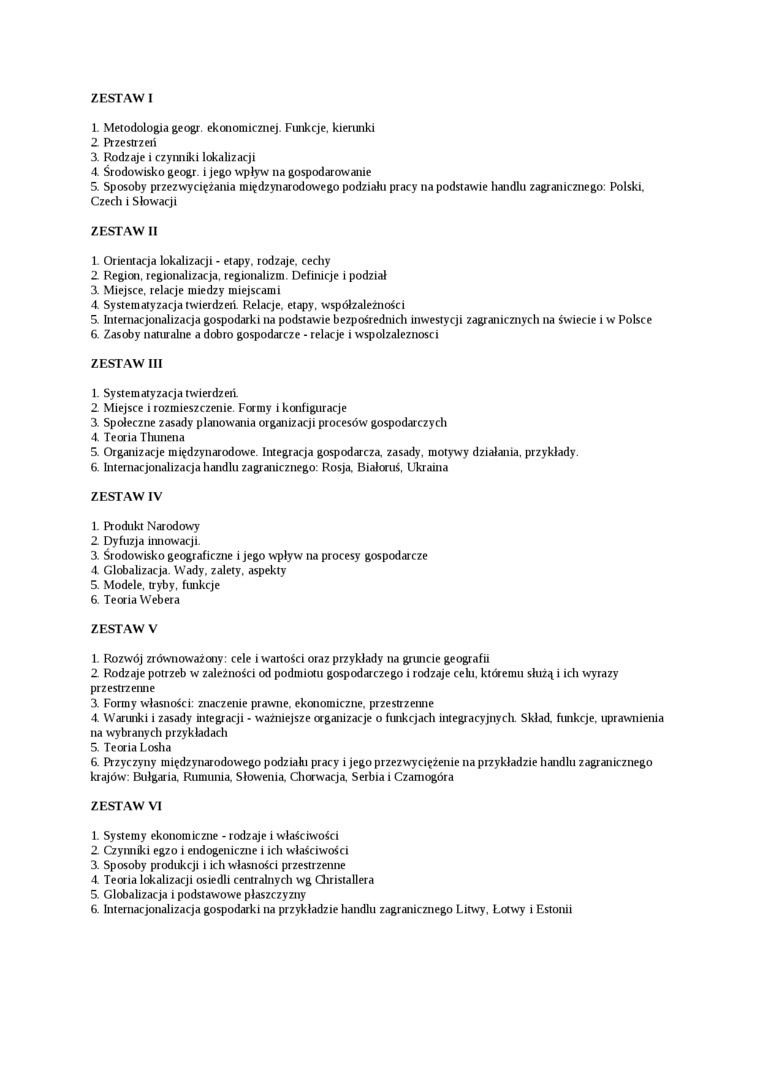 ZESTAW I

1. Metodologia geogr. ekonomicznej. Funkcje, kierunki
2. Przestrzeń
3. Rodzaje i czynniki lokalizacji
4. Środowisko geogr. i jego wpływ na gospodarowanie
5. Sposoby przezwyciężania międzynarodowego podziału pracy na podstawie handlu zagranicznego: Polski, Czech i Słowacji

ZESTAW II

1. Orientacja lokalizacji - etapy, rodzaje, cechy
2. Region, regionalizacja, regionalizm. Definicje i podział
3. Miejsce, relacje miedzy miejscami
4. Systematyzacja twierdzeń. Relacje, etapy, współzależności
5. Internacjonalizacja gospodarki na podstawie bezpośrednich inwestycji zagranicznych na świecie i w Polsce
6. Zasoby naturalne a dobro gospodarcze - relacje i wspolzaleznosci

ZESTAW III

1. Systematyzacja twierdzeń.
2. Miejsce i rozmieszczenie. Formy i konfiguracje
3. Społeczne zasady planowania organizacji procesów gospodarczych
4. Teoria Thunena
5. Organizacje międzynarodowe. Integracja gospodarcza, zasady, motywy działania, przykłady.
6. Internacjonalizacja handlu zagranicznego: Rosja, Białoruś, Ukraina

ZESTAW IV

1. Produkt Narodowy
2. Dyfuzja innowacji.
3. Środowisko geograficzne i jego wpływ na procesy gospodarcze
4. Globalizacja. Wady, zalety, aspekty
5. Modele, tryby, funkcje
6. Teoria Webera

ZESTAW V

1. Rozwój zrównoważony: cele i wartości oraz przykłady na gruncie geografii
2. Rodzaje potrzeb w zależności od podmiotu gospodarczego i rodzaje celu, któremu służą i ich wyrazy przestrzenne
3. Formy własności: znaczenie prawne, ekonomiczne, przestrzenne
4. Warunki i zasady integracji - ważniejsze organizacje o funkcjach integracyjnych. Skład, funkcje, uprawnienia na wybranych przykładach
5. Teoria Losha
6. Przyczyny międzynarodowego podziału pracy i jego przezwyciężenie na przykładzie handlu zagranicznego krajów: Bułgaria, Rumunia, Słowenia, Chorwacja, Serbia i Czarnogóra

ZESTAW VI

1. Systemy ekonomiczne - rodzaje i właściwości
2. Czynniki egzo i endogeniczne i ich właściwości
3. Sposoby produkcji i ich własności przestrzenne
4. Teoria lokalizacji osiedli centralnych wg Christallera
5. Globalizacja i podstawowe płaszczyzny
6. Internacjonalizacja gospodarki na przykładzie handlu zagranicznego Litwy, Łotwy i Estonii